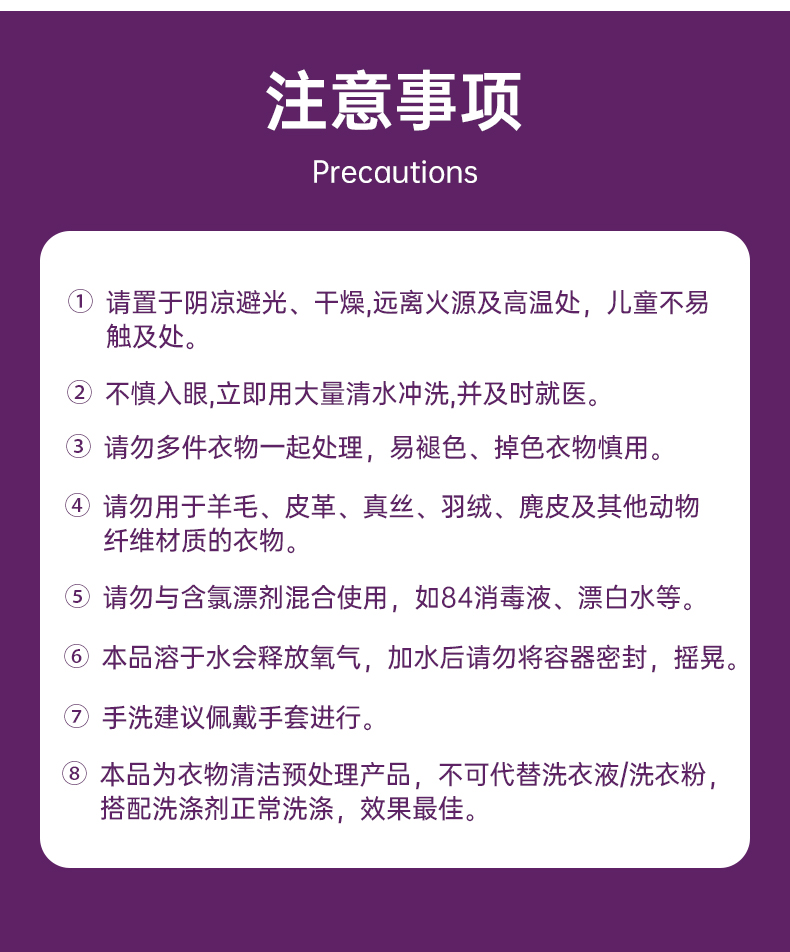 注意事项

Precautions

① 请置于阴凉避光、干燥,远离火源及高温处，儿童不易触及处。

② 不慎入眼,立即用大量清水冲洗,并及时就医。

③ 请勿多件衣物一起处理，易褪色、掉色衣物慎用。

④ 请勿用于羊毛、皮革、真丝、羽绒、麂皮及其他动物纤维材质的衣物。

⑤ 请勿与含氯漂剂混合使用，如84消毒液、漂白水等。

⑥ 本品溶于水会释放氧气，加水后请勿将容器密封，摇晃。

⑦ 手洗建议佩戴手套进行。

⑧ 本品为衣物清洁预处理产品，不可代替洗衣液/洗衣粉，搭配洗涤剂正常洗涤，效果最佳。